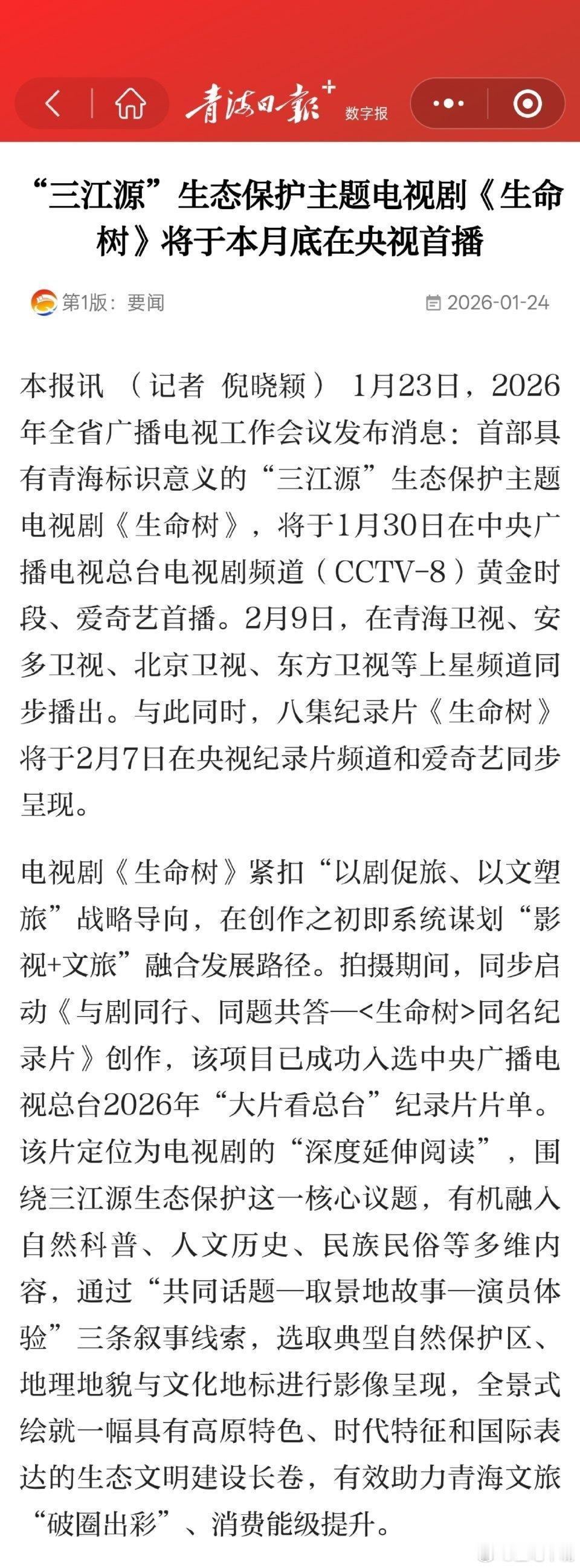 青海日报+ 数字报

“三江源”生态保护主题电视剧《生命树》将于本月底在央视首播

第1版：要闻

2026-01-24

本报讯 （记者 倪晓颖） 1月23日，2026年全省广播电视工作会议发布消息：首部具有青海标识意义的“三江源”生态保护主题电视剧《生命树》，将于1月30日在中央广播电视总台电视剧频道（CCTV-8）黄金时段、爱奇艺首播。2月9日，在青海卫视、安多卫视、北京卫视、东方卫视等上星频道同步播出。与此同时，八集纪录片《生命树》将于2月7日在央视纪录片频道和爱奇艺同步呈现。

电视剧《生命树》紧扣“以剧促旅、以文塑旅”战略导向，在创作之初即系统谋划“影视+文旅”融合发展路径。拍摄期间，同步启动《与剧同行、同题共答—<生命树>同名纪录片》创作，该项目已成功入选中央广播电视总台2026年“大片看总台”纪录片片单。该片定位为电视剧的“深度延伸阅读”，围绕三江源生态保护这一核心议题，有机融入自然科普、人文历史、民族民俗等多维内容，通过“共同话题—取景地故事—演员体验”三条叙事线索，选取典型自然保护区、地理地貌与文化地标进行影像呈现，全景式绘就一幅具有高原特色、时代特征和国际表达的生态文明建设长卷，有效助力青海文旅“破圈出彩”、消费能级提升。